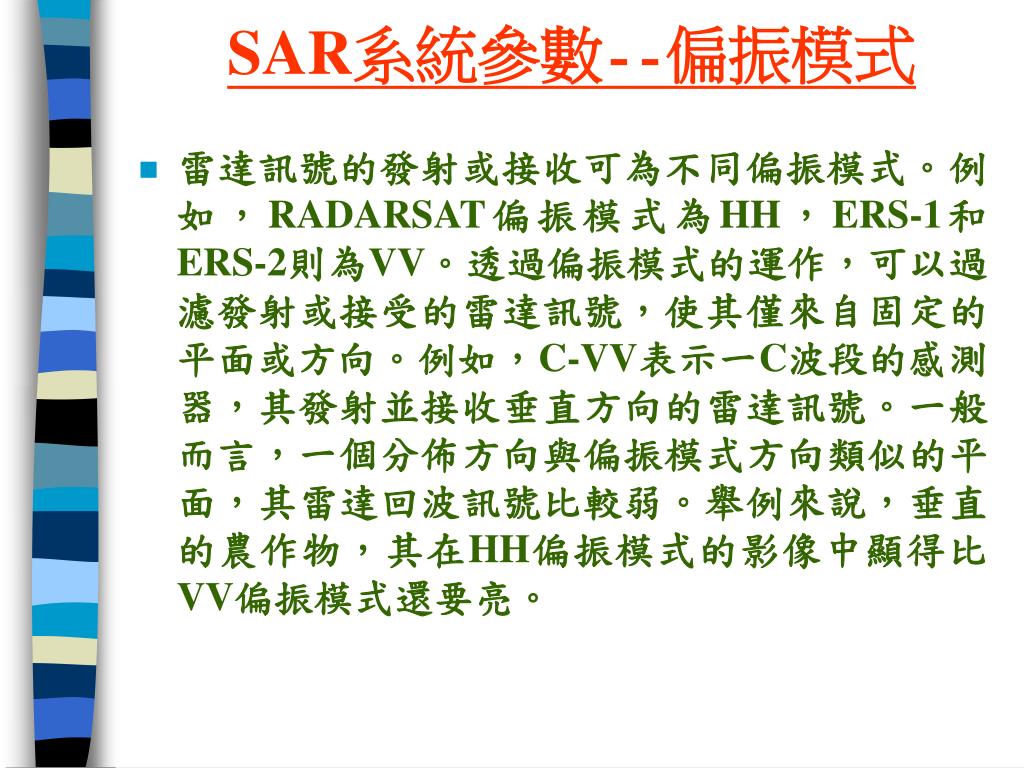 SAR系統參數--偏振模式

雷達訊號的發射或接收可為不同偏振模式。例如，RADARSAT偏振模式為HH，ERS-1和ERS-2則為VV。透過偏振模式的運作，可以過濾發射或接受的雷達訊號，使其僅來自固定的平面或方向。例如，C-VV表示一C波段的感測器，其發射並接收垂直方向的雷達訊號。一般而言，一個分佈方向與偏振模式方向類似的平面，其雷達回波訊號比較弱。舉例來說，垂直的農作物，其在HH偏振模式的影像中顯得比VV偏振模式還要亮。